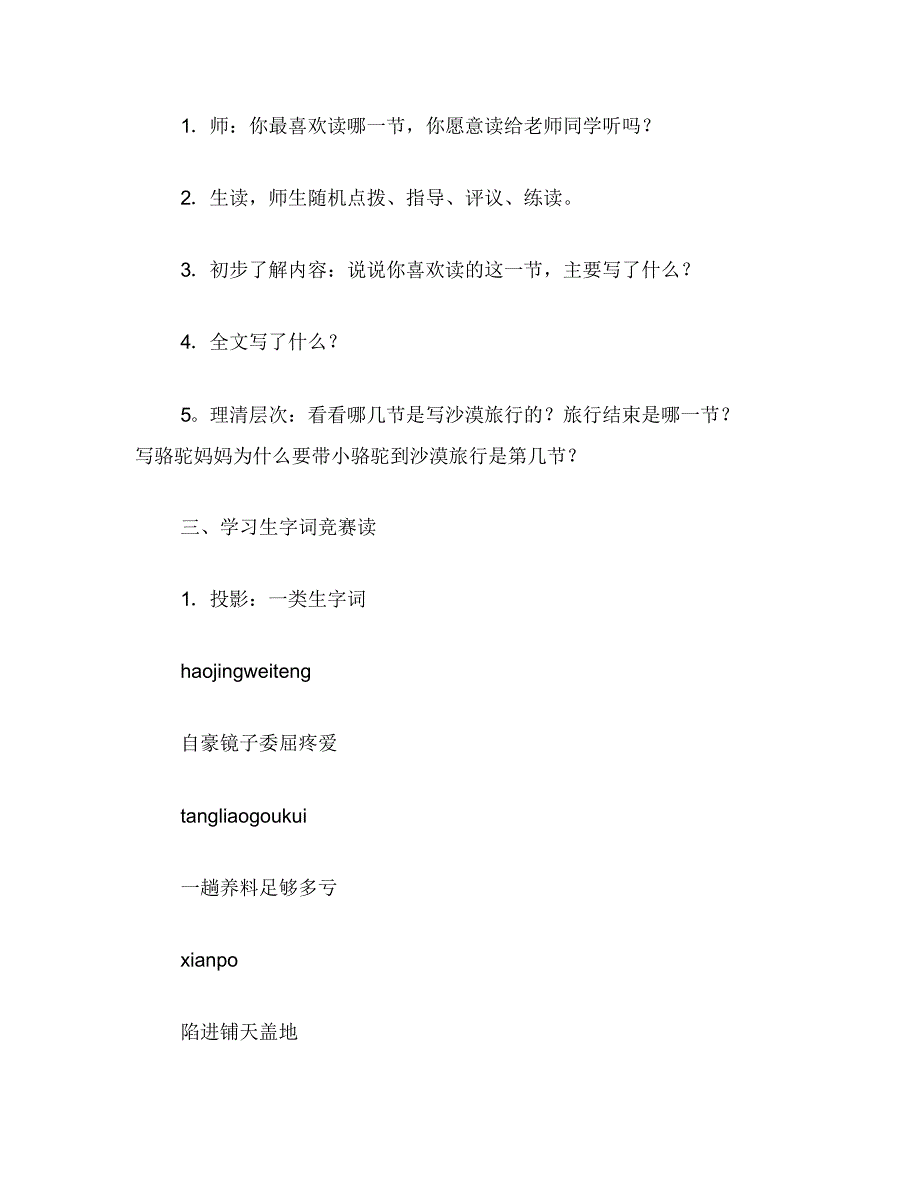 1. 师：你最喜欢读哪一节，你愿意读给老师同学听吗？

2. 生读，师生随机点拨、指导、评议、练读。

3. 初步了解内容：说说你喜欢读的这一节，主要写了什么？

4. 全文写了什么？

5。理清层次：看看哪几节是写沙漠旅行的？旅行结束是哪一节？写骆驼妈妈为什么要带小骆驼到沙漠旅行是第几节？

三、学习生字词竞赛读

1. 投影：一类生字词

haojingweiteng

自豪镜子委屈疼爱

tangliaogoukui

一趟养料足够多亏

xianpo

陷进铺天盖地